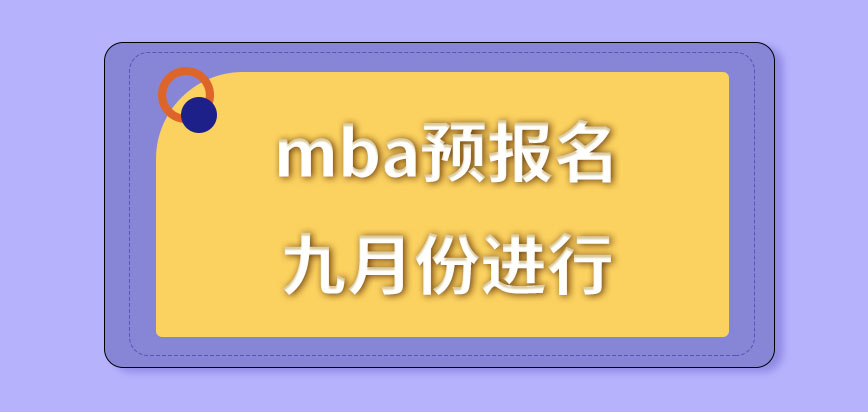 mba预报名
九月份进行